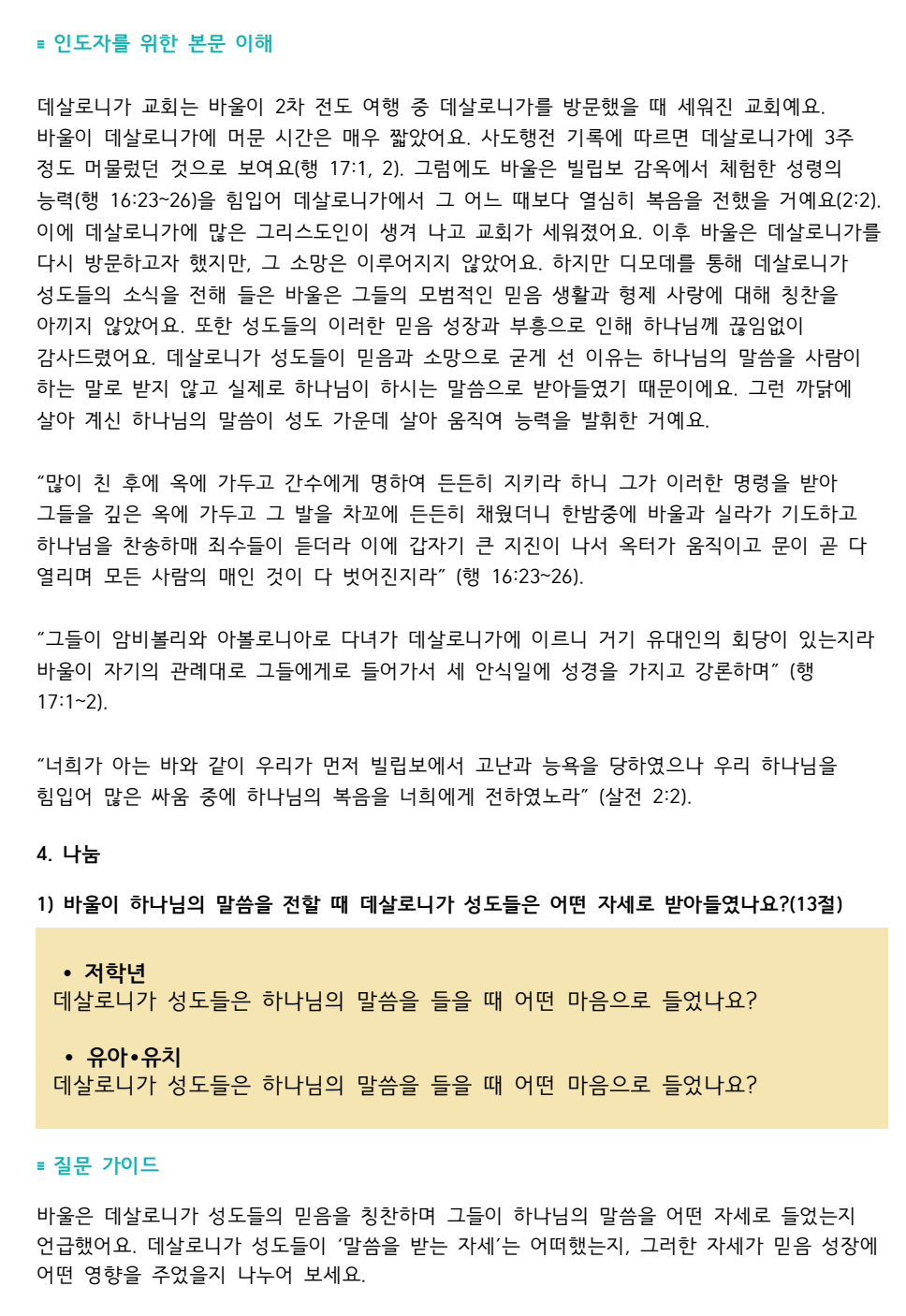 ≡ 인도자를 위한 본문 이해

데살로니가 교회는 바울이 2차 전도 여행 중 데살로니가를 방문했을 때 세워진 교회예요. 바울이 데살로니가에 머문 시간은 매우 짧았어요. 사도행전 기록에 따르면 데살로니가에 3주 정도 머물렀던 것으로 보여요(행 17:1, 2). 그럼에도 바울은 빌립보 감옥에서 체험한 성령의 능력(행 16:23~26)을 힘입어 데살로니가에서 그 어느 때보다 열심히 복음을 전했을 거예요(2:2). 이에 데살로니가에 많은 그리스도인이 생겨 나고 교회가 세워졌어요. 이후 바울은 데살로니가를 다시 방문하고자 했지만, 그 소망은 이루어지지 않았어요. 하지만 디모데를 통해 데살로니가 성도들의 소식을 전해 들은 바울은 그들의 모범적인 믿음 생활과 형제 사랑에 대해 칭찬을 아끼지 않았어요. 또한 성도들의 이러한 믿음 성장과 부흥으로 인해 하나님께 끊임없이 감사드렸어요. 데살로니가 성도들이 믿음과 소망으로 굳게 선 이유는 하나님의 말씀을 사람이 하는 말로 받지 않고 실제로 하나님이 하시는 말씀으로 받아들였기 때문이에요. 그런 까닭에 살아 계신 하나님의 말씀이 성도 가운데 살아 움직여 능력을 발휘한 거예요.

“많이 친 후에 옥에 가두고 간수에게 명하여 든든히 지키라 하니 그가 이러한 명령을 받아 그들을 깊은 옥에 가두고 그 발을 차꼬에 든든히 채웠더니 한밤중에 바울과 실라가 기도하고 하나님을 찬송하매 죄수들이 듣더라 이에 갑자기 큰 지진이 나서 옥터가 움직이고 문이 곧 다 열리며 모든 사람의 매인 것이 다 벗어진지라” (행 16:23~26).

“그들이 암비볼리와 아볼로니아로 다녀가 데살로니가에 이르니 거기 유대인의 회당이 있는지라 바울이 자기의 관례대로 그들에게로 들어가서 세 안식일에 성경을 가지고 강론하며” (행 17:1~2).

“너희가 아는 바와 같이 우리가 먼저 빌립보에서 고난과 능욕을 당하였으나 우리 하나님을 힘입어 많은 싸움 중에 하나님의 복음을 너희에게 전하였노라” (살전 2:2).

4. 나눔

1) 바울이 하나님의 말씀을 전할 때 데살로니가 성도들은 어떤 자세로 받아들였나요?(13절)

• 저학년
데살로니가 성도들은 하나님의 말씀을 들을 때 어떤 마음으로 들었나요?

• 유아•유치
데살로니가 성도들은 하나님의 말씀을 들을 때 어떤 마음으로 들었나요?

≡ 질문 가이드

바울은 데살로니가 성도들의 믿음을 칭찬하며 그들이 하나님의 말씀을 어떤 자세로 들었는지 언급했어요. 데살로니가 성도들이 ‘말씀을 받는 자세’는 어떠했는지, 그러한 자세가 믿음 성장에 어떤 영향을 주었을지 나누어 보세요.